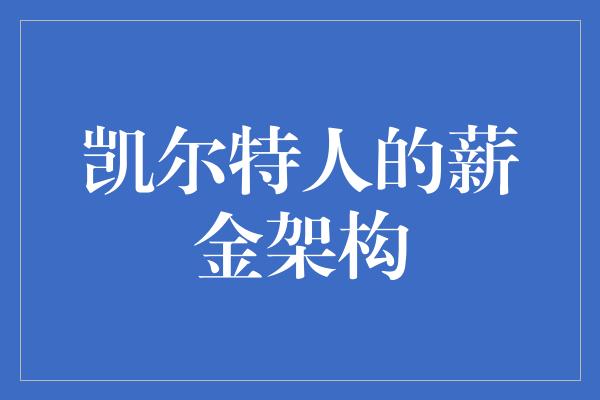 凯尔特人的薪金架构